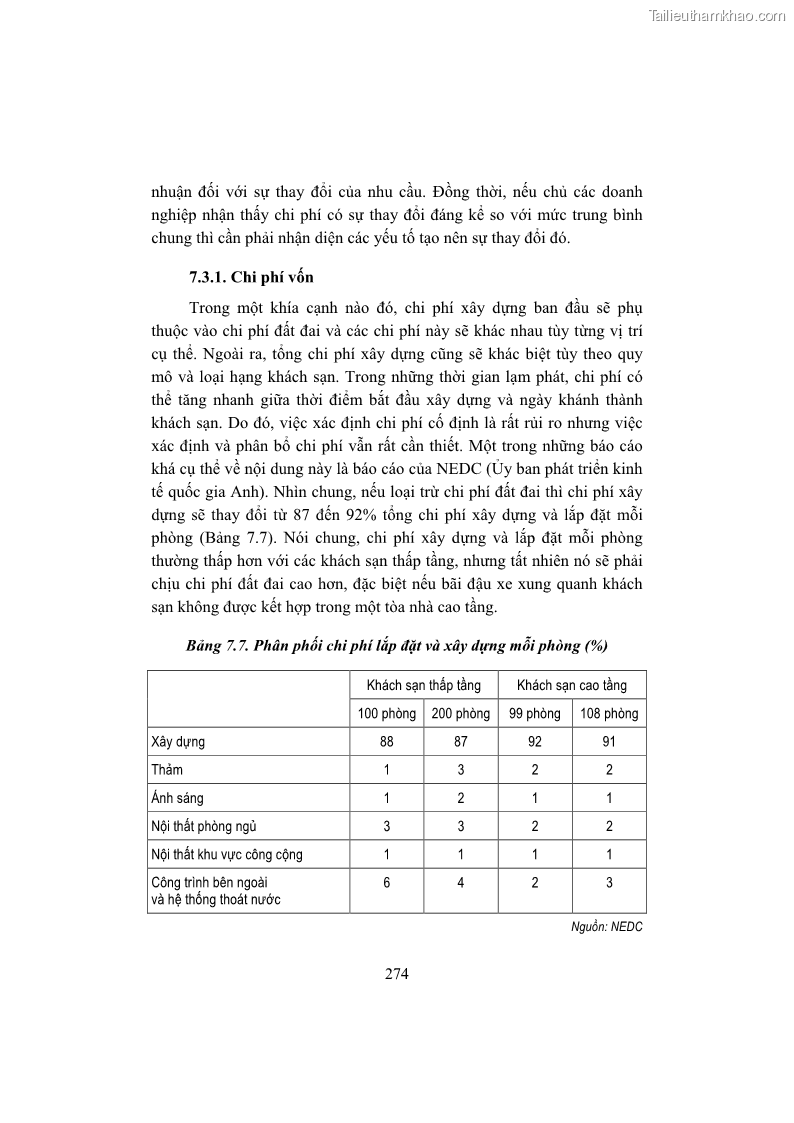 Tailieuthamkhao.com

nhuận đối với sự thay đổi của nhu cầu. Đồng thời, nếu chủ các doanh nghiệp nhận thấy chi phí có sự thay đổi đáng kể so với mức trung bình chung thì cần phải nhận diện các yếu tố tạo nên sự thay đổi đó.

7.3.1. Chi phí vốn

Trong một khía cạnh nào đó, chi phí xây dựng ban đầu sẽ phụ thuộc vào chi phí đất đai và các chi phí này sẽ khác nhau tùy từng vị trí cụ thể. Ngoài ra, tổng chi phí xây dựng cũng sẽ khác biệt tùy theo quy mô và loại hạng khách sạn. Trong những thời gian lạm phát, chi phí có thể tăng nhanh giữa thời điểm bắt đầu xây dựng và ngày khánh thành khách sạn. Do đó, việc xác định chi phí cố định là rất rủi ro nhưng việc xác định và phân bổ chi phí vẫn rất cần thiết. Một trong những báo cáo khá cụ thể về nội dung này là báo cáo của NEDC (Ủy ban phát triển kinh tế quốc gia Anh). Nhìn chung, nếu loại trừ chi phí đất đai thì chi phí xây dựng sẽ thay đổi từ 87 đến 92% tổng chi phí xây dựng và lắp đặt mỗi phòng (Bảng 7.7). Nói chung, chi phí xây dựng và lắp đặt mỗi phòng thường thấp hơn với các khách sạn thấp tầng, nhưng tất nhiên nó sẽ phải chịu chi phí đất đai cao hơn, đặc biệt nếu bãi đậu xe xung quanh khách sạn không được kết hợp trong một tòa nhà cao tầng.

Bảng 7.7. Phân phối chi phí lắp đặt và xây dựng mỗi phòng (%)

| | Khách sạn thấp tầng | | Khách sạn cao tầng | |
|---|---|---|---|---|
| | 100 phòng | 200 phòng | 99 phòng | 108 phòng |
| Xây dựng | 88 | 87 | 92 | 91 |
| Thảm | 1 | 3 | 2 | 2 |
| Ánh sáng | 1 | 2 | 1 | 1 |
| Nội thất phòng ngủ | 3 | 3 | 2 | 2 |
| Nội thất khu vực công cộng | 1 | 1 | 1 | 1 |
| Công trình bên ngoài và hệ thống thoát nước | 6 | 4 | 2 | 3 |

Nguồn: NEDC

274